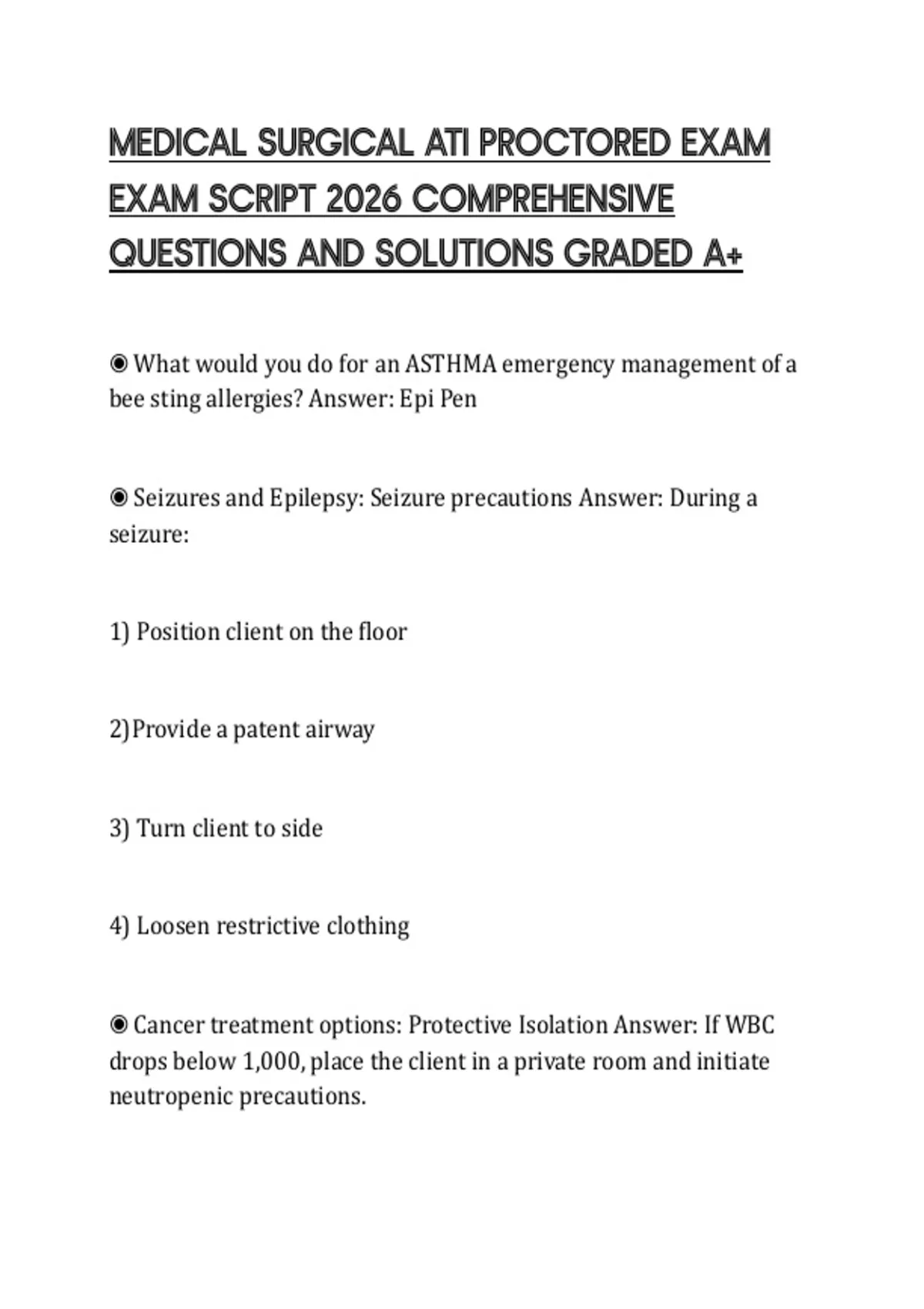 MEDICAL SURGICAL ATI PROCTORED EXAM EXAM SCRIPT 2026 COMPREHENSIVE QUESTIONS AND SOLUTIONS GRADED A+

◉ What would you do for an ASTHMA emergency management of a bee sting allergies? Answer: Epi Pen

◉ Seizures and Epilepsy: Seizure precautions Answer: During a seizure:

1) Position client on the floor

2)Provide a patent airway

3) Turn client to side

4) Loosen restrictive clothing

◉ Cancer treatment options: Protective Isolation Answer: If WBC drops below 1,000, place the client in a private room and initiate neutropenic precautions.